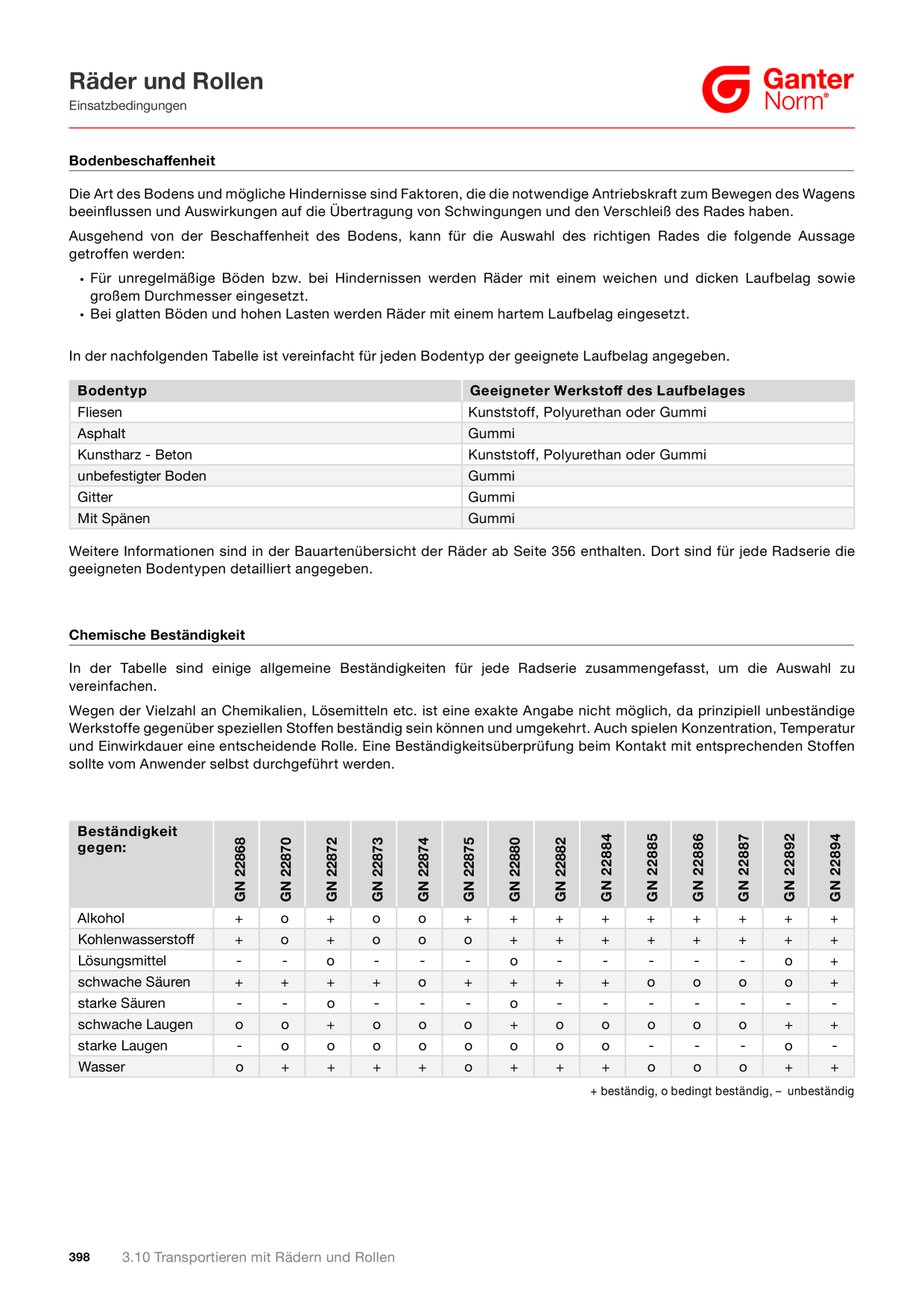 Räder und Rollen
Einsatzbedingungen

Ganter
Norm®

Bodenbeschaffenheit

Die Art des Bodens und mögliche Hindernisse sind Faktoren, die die notwendige Antriebskraft zum Bewegen des Wagens beeinflussen und Auswirkungen auf die Übertragung von Schwingungen und den Verschleiß des Rades haben.

Ausgehend von der Beschaffenheit des Bodens, kann für die Auswahl des richtigen Rades die folgende Aussage getroffen werden:

• Für unregelmäßige Böden bzw. bei Hindernissen werden Räder mit einem weichen und dicken Laufbelag sowie großem Durchmesser eingesetzt.
• Bei glatten Böden und hohen Lasten werden Räder mit einem hartem Laufbelag eingesetzt.

In der nachfolgenden Tabelle ist vereinfacht für jeden Bodentyp der geeignete Laufbelag angegeben.

| Bodentyp | Geeigneter Werkstoff des Laufbelages |
|---|---|
| Fliesen | Kunststoff, Polyurethan oder Gummi |
| Asphalt | Gummi |
| Kunstharz - Beton | Kunststoff, Polyurethan oder Gummi |
| unbefestigter Boden | Gummi |
| Gitter | Gummi |
| Mit Spänen | Gummi |

Weitere Informationen sind in der Bauartenübersicht der Räder ab Seite 356 enthalten. Dort sind für jede Radserie die geeigneten Bodentypen detailliert angegeben.

Chemische Beständigkeit

In der Tabelle sind einige allgemeine Beständigkeiten für jede Radserie zusammengefasst, um die Auswahl zu vereinfachen.

Wegen der Vielzahl an Chemikalien, Lösemitteln etc. ist eine exakte Angabe nicht möglich, da prinzipiell unbeständige Werkstoffe gegenüber speziellen Stoffen beständig sein können und umgekehrt. Auch spielen Konzentration, Temperatur und Einwirkdauer eine entscheidende Rolle. Eine Beständigkeitsüberprüfung beim Kontakt mit entsprechenden Stoffen sollte vom Anwender selbst durchgeführt werden.

| Beständigkeit gegen: | GN 22868 | GN 22870 | GN 22872 | GN 22873 | GN 22874 | GN 22875 | GN 22880 | GN 22882 | GN 22884 | GN 22885 | GN 22886 | GN 22887 | GN 22892 | GN 22894 |
|---|---|---|---|---|---|---|---|---|---|---|---|---|---|---|
| Alkohol | + | o | + | o | o | + | + | + | + | + | + | + | + | + |
| Kohlenwasserstoff | + | o | + | o | o | o | + | + | + | + | + | + | + | + |
| Lösungsmittel | - | - | o | - | - | - | o | - | - | - | - | - | o | + |
| schwache Säuren | + | + | + | + | o | + | + | + | + | o | o | o | o | + |
| starke Säuren | - | - | o | - | - | - | o | - | - | - | - | - | - | - |
| schwache Laugen | o | o | + | o | o | o | + | o | o | o | o | o | + | + |
| starke Laugen | - | o | o | o | o | o | o | o | o | - | - | - | o | - |
| Wasser | o | + | + | + | + | o | + | + | + | o | o | o | + | + |

+ beständig, o bedingt beständig, – unbeständig

398 3.10 Transportieren mit Rädern und Rollen